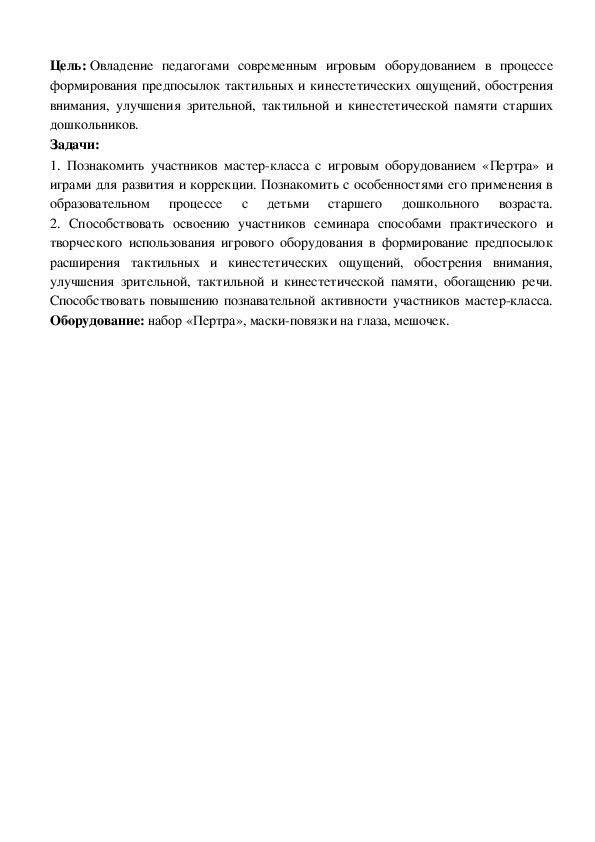 **Цель:** Овладение педагогами современным игровым оборудованием в процессе формирования предпосылок тактильных и кинестетических ощущений, обострения внимания, улучшения зрительной, тактильной и кинестетической памяти старших дошкольников.

**Задачи:**

1. Познакомить участников мастер-класса с игровым оборудованием «Пертра» и играми для развития и коррекции. Познакомить с особенностями его применения в образовательном процессе с детьми старшего дошкольного возраста.
2. Способствовать освоению участников семинара способами практического и творческого использования игрового оборудования в формирование предпосылок расширения тактильных и кинестетических ощущений, обострения внимания, улучшения зрительной, тактильной и кинестетической памяти, обогащению речи. Способствовать повышению познавательной активности участников мастер-класса.

**Оборудование:** набор «Пертра», маски-повязки на глаза, мешочек.